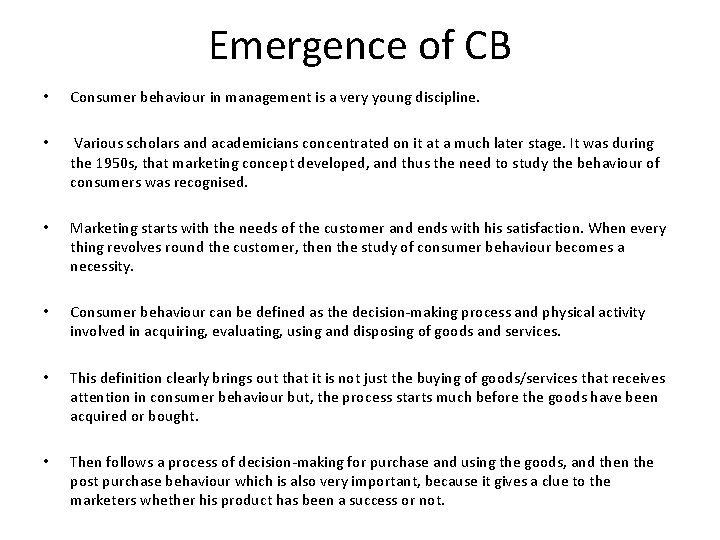 Emergence of CB

• Consumer behaviour in management is a very young discipline.

• Various scholars and academicians concentrated on it at a much later stage. It was during the 1950s, that marketing concept developed, and thus the need to study the behaviour of consumers was recognised.

• Marketing starts with the needs of the customer and ends with his satisfaction. When every thing revolves round the customer, then the study of consumer behaviour becomes a necessity.

• Consumer behaviour can be defined as the decision-making process and physical activity involved in acquiring, evaluating, using and disposing of goods and services.

• This definition clearly brings out that it is not just the buying of goods/services that receives attention in consumer behaviour but, the process starts much before the goods have been acquired or bought.

• Then follows a process of decision-making for purchase and using the goods, and then the post purchase behaviour which is also very important, because it gives a clue to the marketers whether his product has been a success or not.